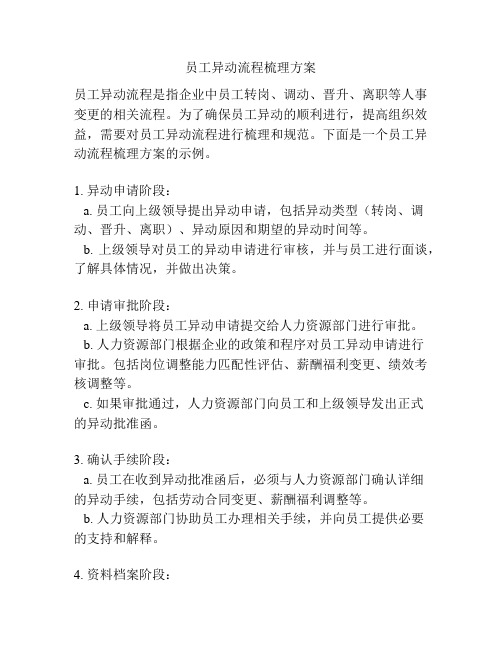 员工异动流程梳理方案

员工异动流程是指企业中员工转岗、调动、晋升、离职等人事变更的相关流程。为了确保员工异动的顺利进行，提高组织效益，需要对员工异动流程进行梳理和规范。下面是一个员工异动流程梳理方案的示例。

1. 异动申请阶段：
a. 员工向上级领导提出异动申请，包括异动类型（转岗、调动、晋升、离职）、异动原因和期望的异动时间等。
b. 上级领导对员工的异动申请进行审核，并与员工进行面谈，了解具体情况，并做出决策。

2. 申请审批阶段：
a. 上级领导将员工异动申请提交给人力资源部门进行审批。
b. 人力资源部门根据企业的政策和程序对员工异动申请进行审批。包括岗位调整能力匹配性评估、薪酬福利变更、绩效考核调整等。
c. 如果审批通过，人力资源部门向员工和上级领导发出正式的异动批准函。

3. 确认手续阶段：
a. 员工在收到异动批准函后，必须与人力资源部门确认详细的异动手续，包括劳动合同变更、薪酬福利调整等。
b. 人力资源部门协助员工办理相关手续，并向员工提供必要的支持和解释。

4. 资料档案阶段：